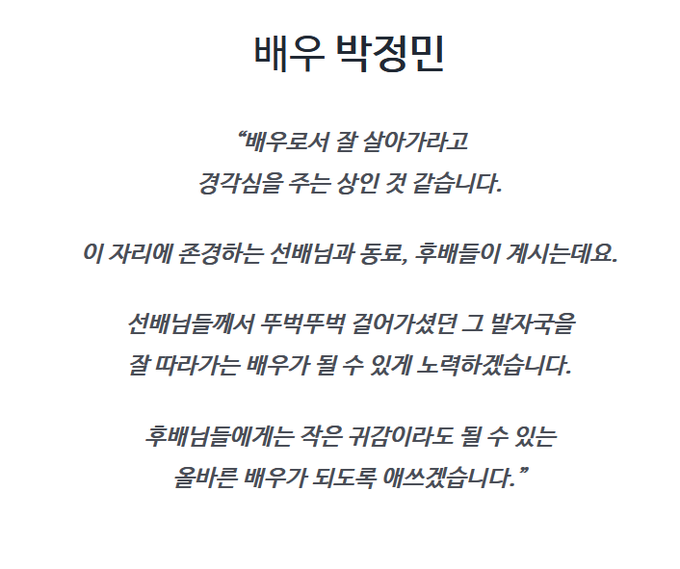 배우 박정민

“배우로서 잘 살아가라고
경각심을 주는 상인 것 같습니다.

이 자리에 존경하는 선배님과 동료, 후배들이 계시는데요.

선배님들께서 뚜벅뚜벅 걸어가셨던 그 발자국을
잘 따라가는 배우가 될 수 있게 노력하겠습니다.

후배님들에게는 작은 귀감이라도 될 수 있는
올바른 배우가 되도록 애쓰겠습니다.”